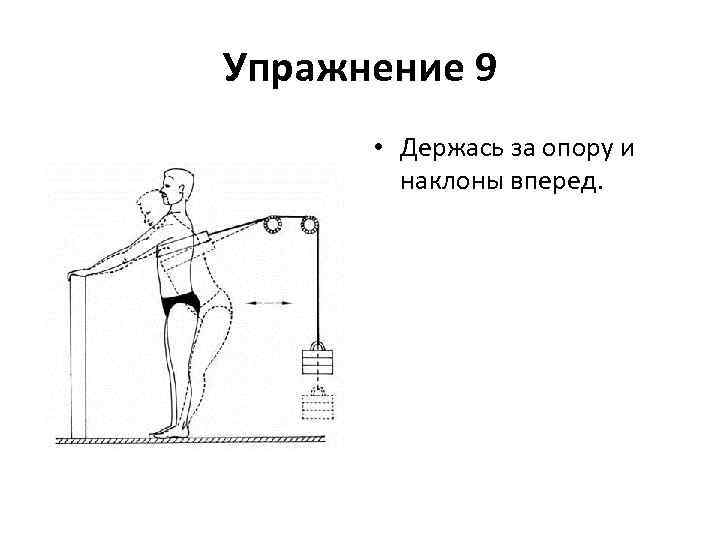 Упражнение 9

• Держась за опору и наклоны вперед.